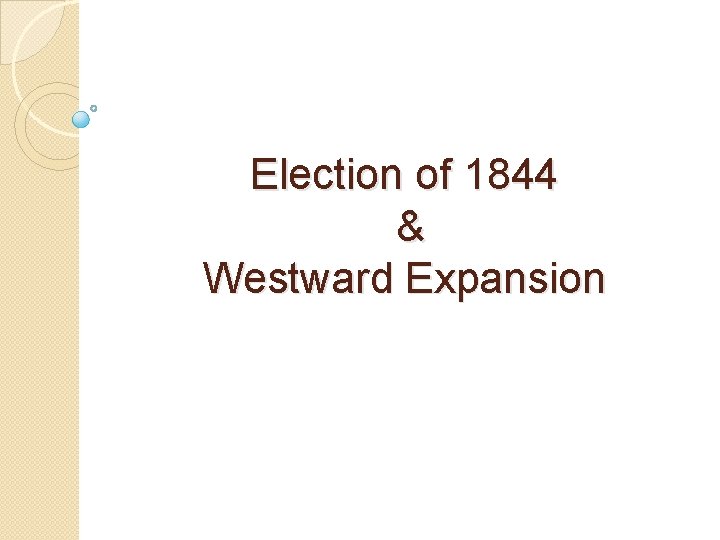 Election of 1844
&
Westward Expansion